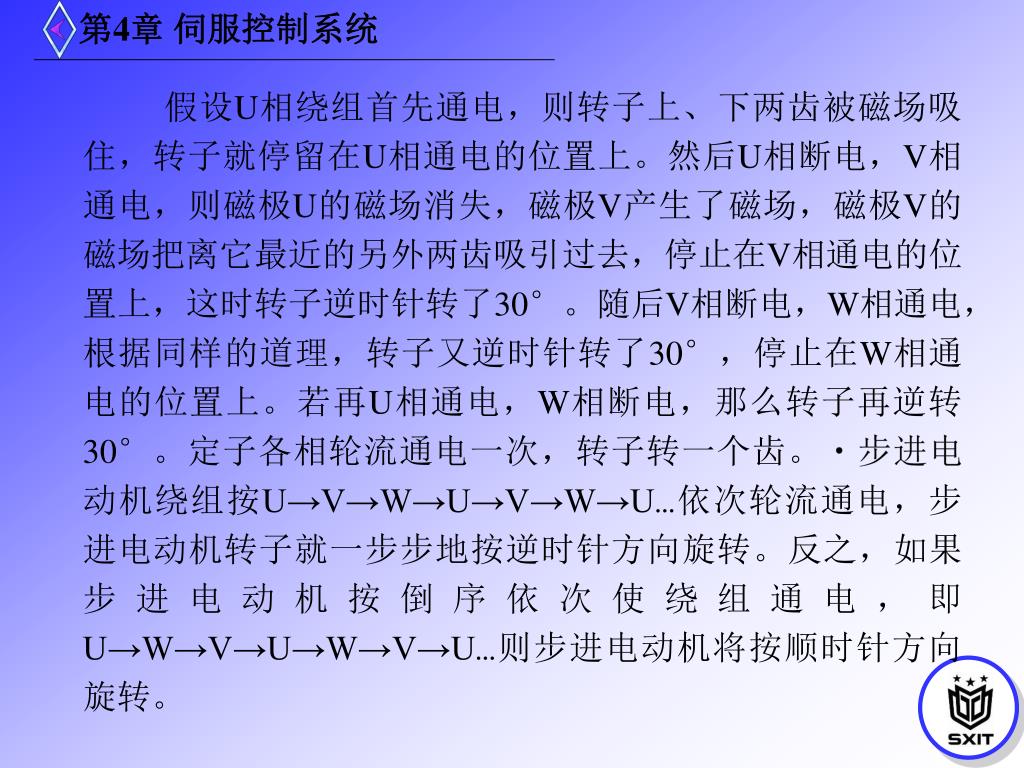 第4章 伺服控制系统

假设U相绕组首先通电，则转子上、下两齿被磁场吸住，转子就停留在U相通电的位置上。然后U相断电，V相通电，则磁极U的磁场消失，磁极V产生了磁场，磁极V的磁场把离它最近的另外两齿吸引过去，停止在V相通电的位置上，这时转子逆时针转了30°。随后V相断电，W相通电，根据同样的道理，转子又逆时针转了30°，停止在W相通电的位置上。若再U相通电，W相断电，那么转子再逆转30°。定子各相轮流通电一次，转子转一个齿。·步进电动机绕组按U→V→W→U→V→W→U…依次轮流通电，步进电动机转子就一步步地按逆时针方向旋转。反之，如果步进电动机按倒序依次使绕组通电，即U→W→V→U→W→V→U…则步进电动机将按顺时针方向旋转。

SXIT